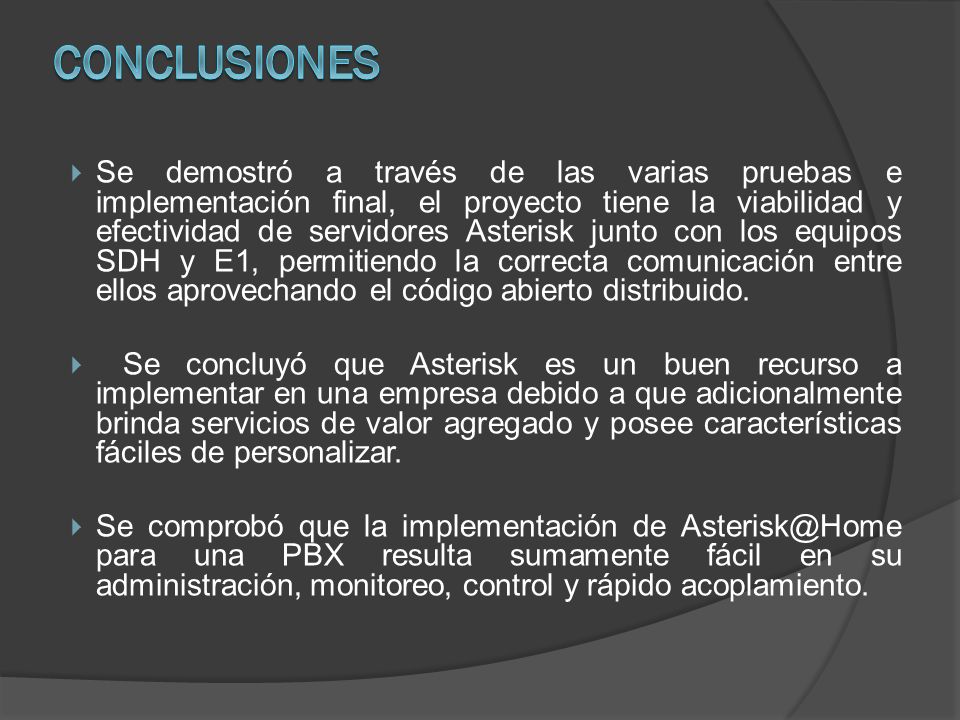 CONCLUSIONES

Se demostró a través de las varias pruebas e implementación final, el proyecto tiene la viabilidad y efectividad de servidores Asterisk junto con los equipos SDH y E1, permitiendo la correcta comunicación entre ellos aprovechando el código abierto distribuido.

Se concluyó que Asterisk es un buen recurso a implementar en una empresa debido a que adicionalmente brinda servicios de valor agregado y posee características fáciles de personalizar.

Se comprobó que la implementación de Asterisk@Home para una PBX resulta sumamente fácil en su administración, monitoreo, control y rápido acoplamiento.